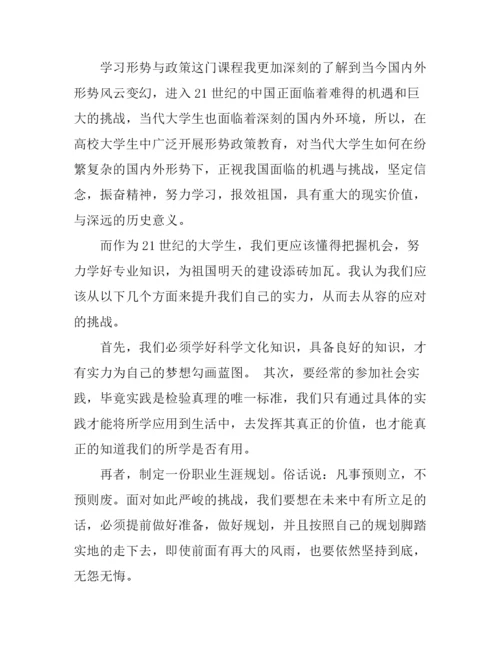 学习形势与政策这门课程我更加深刻的了解到当今国内外形势风云变幻，进入21世纪的中国正面临着难得的机遇和巨大的挑战，当代大学生也面临着深刻的国内外环境，所以，在高校大学生中广泛开展形势政策教育，对当代大学生如何在纷繁复杂的国内外形势下，正视我国面临的机遇与挑战，坚定信念，振奋精神，努力学习，报效祖国，具有重大的现实价值，与深远的历史意义。

而作为21世纪的大学生，我们更应该懂得把握机会，努力学好专业知识，为祖国明天的建设添砖加瓦。我认为我们应该从以下几个方面来提升我们自己的实力，从而去从容的应对的挑战。

首先，我们必须学好科学文化知识，具备良好的知识，才有实力为自己的梦想勾画蓝图。 其次，要经常的参加社会实践，毕竟实践是检验真理的唯一标准，我们只有通过具体的实践才能将所学应用到生活中，去发挥其真正的价值，也才能真正的知道我们的所学是否有用。

再者，制定一份职业生涯规划。俗话说：凡事预则立，不预则废。面对如此严峻的挑战，我们要想在未来中有所立足的话，必须提前做好准备，做好规划，并且按照自己的规划脚踏实地的走下去，即使前面有再大的风雨，也要依然坚持到底，无怨无悔。